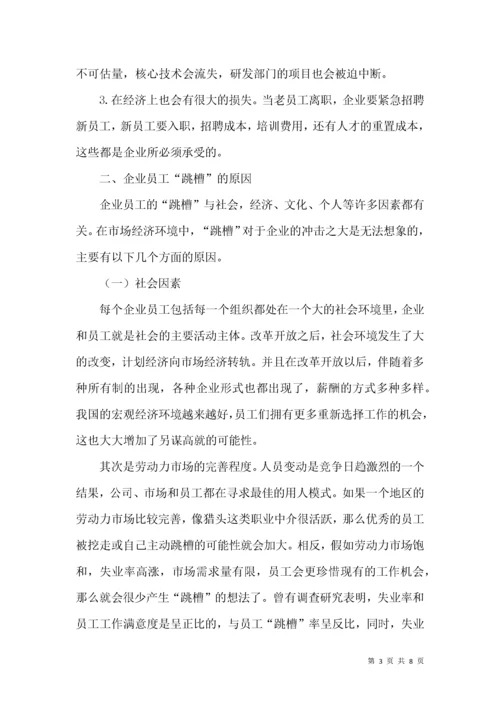 不可估量，核心技术会流失，研发部门的项目也会被迫中断。

3. 在经济上也会有很大的损失。当老员工离职，企业要紧急招聘新员工，新员工要入职，招聘成本，培训费用，还有人才的重置成本，这些都是企业所必须承受的。

二、企业员工“跳槽”的原因

企业员工的“跳槽”与社会，经济、文化、个人等许多因素都有关。在市场经济环境中，“跳槽”对于企业的冲击之大是无法想象的，主要有以下几个方面的原因。

（一）社会因素

每个企业员工包括每一个组织都处在一个大的社会环境里，企业和员工就是社会的主要活动主体。改革开放之后，社会环境发生了大的改变，计划经济向市场经济转轨。并且在改革开放以后，伴随着多种所有制的出现，各种企业形式也都出现了，薪酬的方式多种多样。我国的宏观经济环境越来越好，员工们拥有更多重新选择工作的机会，这也大大增加了另谋高就的可能性。

其次是劳动力市场的完善程度。人员变动是竞争日趋激烈的一个结果，公司、市场和员工都在寻求最佳的用人模式。如果一个地区的劳动力市场比较完善，像猎头这类职业中介很活跃，那么优秀的员工被挖走或自己主动跳槽的可能性就会加大。相反，假如劳动力市场饱和，失业率高涨，市场需求量有限，员工会更珍惜现有的工作机会，那么就会很少产生“跳槽”的想法了。曾有调查研究表明，失业率和员工工作满意度是呈正比的，与员工“跳槽”率呈反比，同时，失业

第 3 页 共 8 页